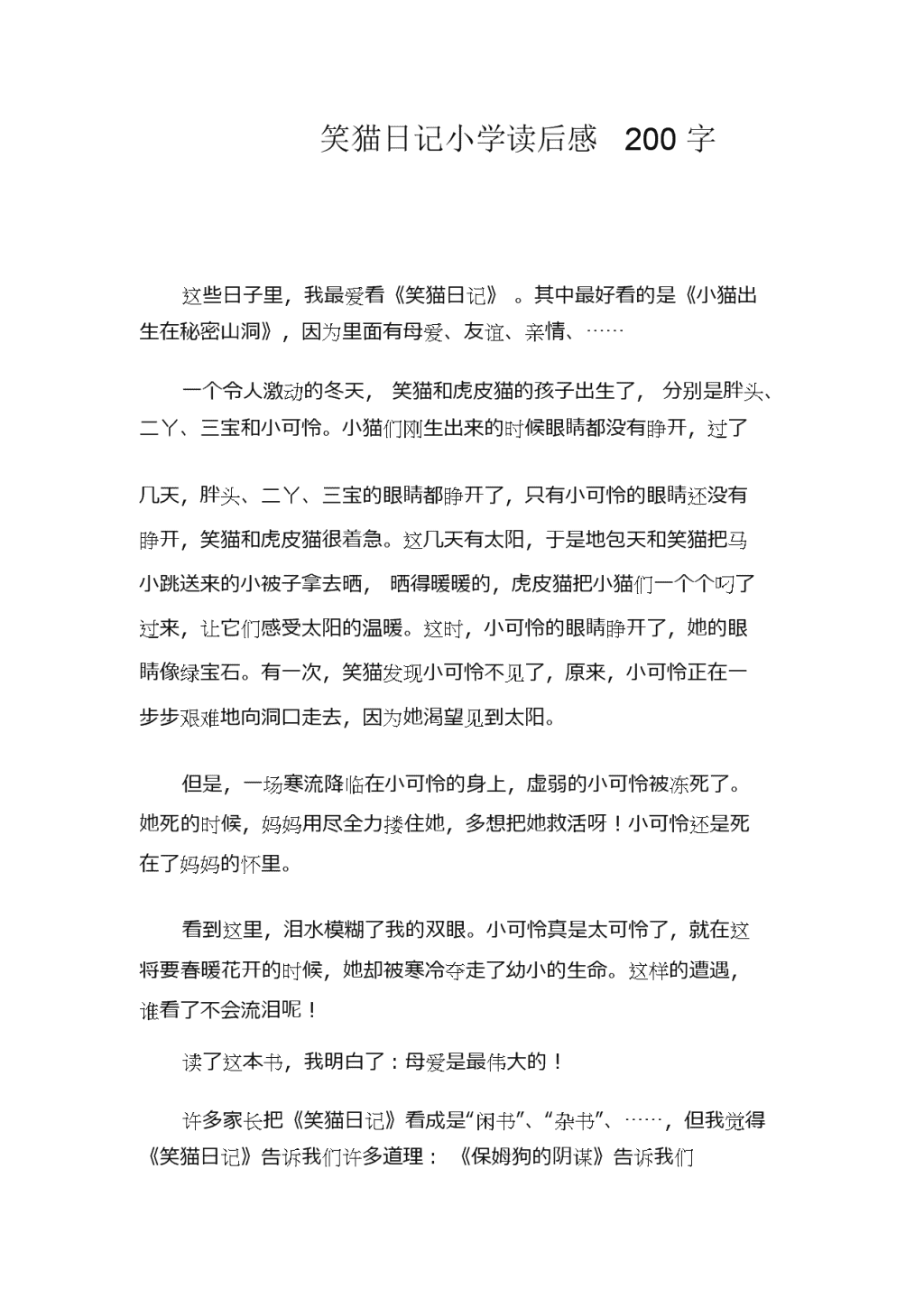 笑猫日记小学读后感 200 字

这些日子里，我最爱看《笑猫日记》。其中最好看的是《小猫出生在秘密山洞》，因为里面有母爱、友谊、亲情、……

一个令人激动的冬天，笑猫和虎皮猫的孩子出生了，分别是胖头、二丫、三宝和小可怜。小猫们刚生出来的时候眼睛都没有睁开，过了

几天，胖头、二丫、三宝的眼睛都睁开了，只有小可怜的眼睛还没有睁开，笑猫和虎皮猫很着急。这几天有太阳，于是地包天和笑猫把马小跳送来的小被子拿去晒，晒得暖暖的，虎皮猫把小猫们一个个叼了过来，让它们感受太阳的温暖。这时，小可怜的眼睛睁开了，她的眼睛像绿宝石。有一次，笑猫发现小可怜不见了，原来，小可怜正在一步步艰难地向洞口走去，因为她渴望见到太阳。

但是，一场寒流降临在小可怜的身上，虚弱的小可怜被冻死了。她死的时候，妈妈用尽全力搂住她，多想把她救活呀！小可怜还是死在了妈妈的怀里。

看到这里，泪水模糊了我的双眼。小可怜真是太可怜了，就在这将要春暖花开的时候，她却被寒冷夺走了幼小的生命。这样的遭遇，谁看了不会流泪呢！

读了这本书，我明白了：母爱是最伟大的！

许多家长把《笑猫日记》看成是“闲书”、“杂书”、……，但我觉得《笑猫日记》告诉我们许多道理：《保姆狗的阴谋》告诉我们